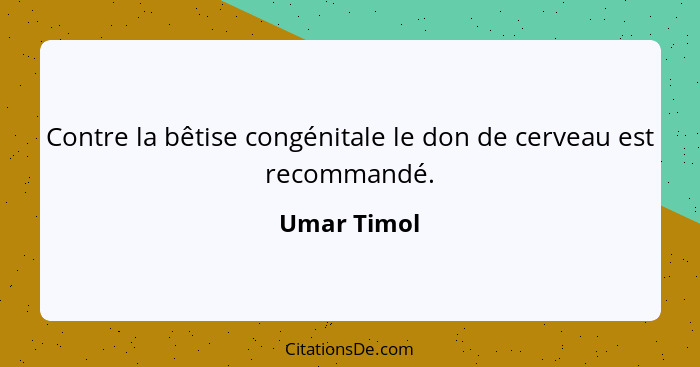 Contre la bêtise congénitale le don de cerveau est recommandé.

Umar Timol

CitationsDe.com